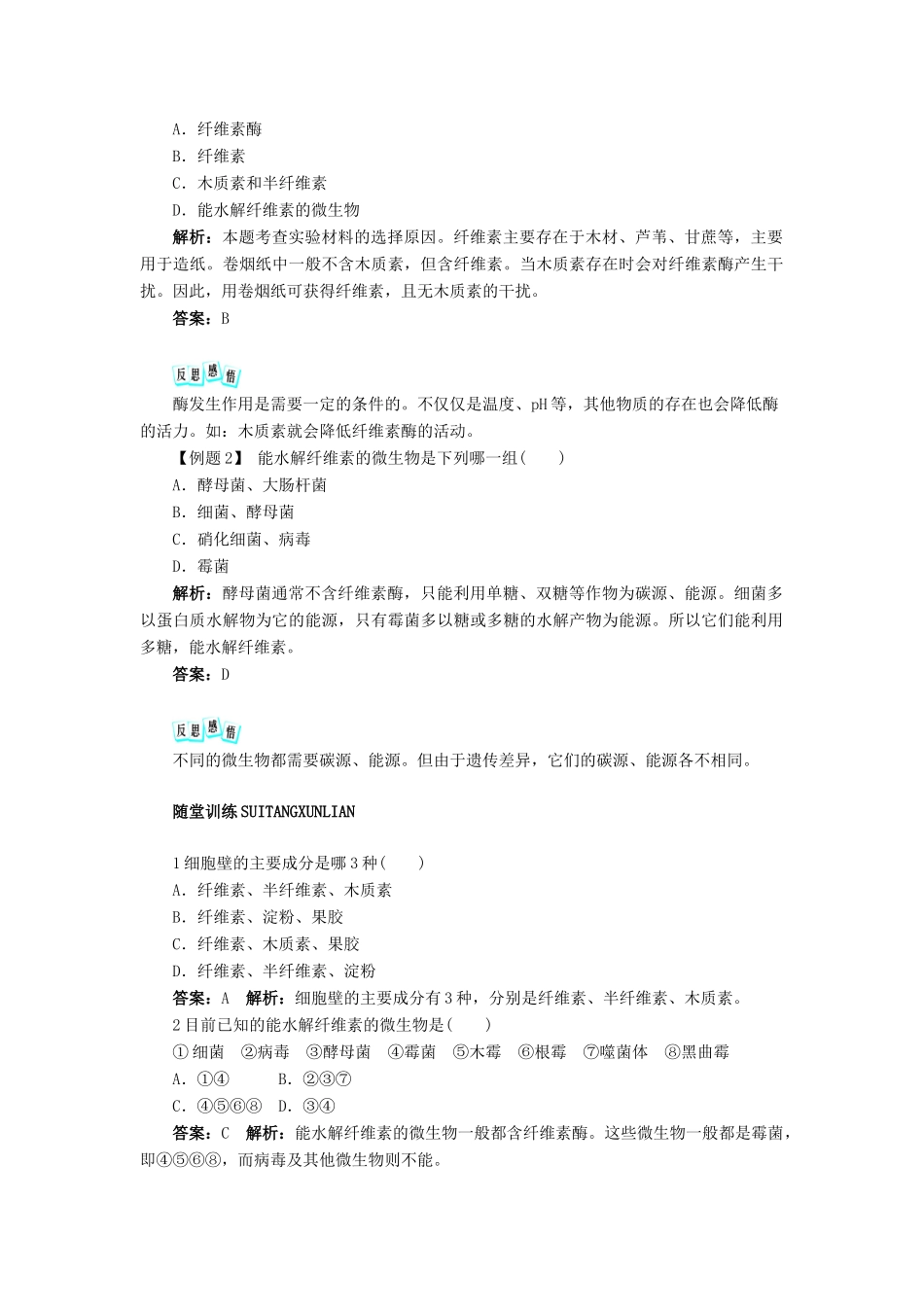 A．纤维素酶
B．纤维素
C．木质素和半纤维素
D．能水解纤维素的微生物
解析：本题考查实验材料的选择原因。纤维素主要存在于木材、芦苇、甘蔗等，主要用于造纸。卷烟纸中一般不含木质素，但含纤维素。当木质素存在时会对纤维素酶产生干扰。因此，用卷烟纸可获得纤维素，且无木质素的干扰。
答案：B

反思感悟
酶发生作用是需要一定的条件的。不仅仅是温度、pH等，其他物质的存在也会降低酶的活力。如：木质素就会降低纤维素酶的活动。
【例题2】 能水解纤维素的微生物是下列哪一组(　　)
A．酵母菌、大肠杆菌
B．细菌、酵母菌
C．硝化细菌、病毒
D．霉菌
解析：酵母菌通常不含纤维素酶，只能利用单糖、双糖等作物为碳源、能源。细菌多以蛋白质水解物为它的能源，只有霉菌多以糖或多糖的水解产物为能源。所以它们能利用多糖，能水解纤维素。
答案：D

反思感悟
不同的微生物都需要碳源、能源。但由于遗传差异，它们的碳源、能源各不相同。

随堂训练SUITANGXUNLIAN

1细胞壁的主要成分是哪3种(　　)
A．纤维素、半纤维素、木质素
B．纤维素、淀粉、果胶
C．纤维素、木质素、果胶
D．纤维素、半纤维素、淀粉
答案：A　解析：细胞壁的主要成分有3种，分别是纤维素、半纤维素、木质素。
2目前已知的能水解纤维素的微生物是(　　)
①细菌　②病毒　③酵母菌　④霉菌　⑤木霉　⑥根霉　⑦噬菌体　⑧黑曲霉
A．①④　　B．②③⑦
C．④⑤⑥⑧　D．③④
答案：C　解析：能水解纤维素的微生物一般都含纤维素酶。这些微生物一般都是霉菌，即④⑤⑥⑧，而病毒及其他微生物则不能。